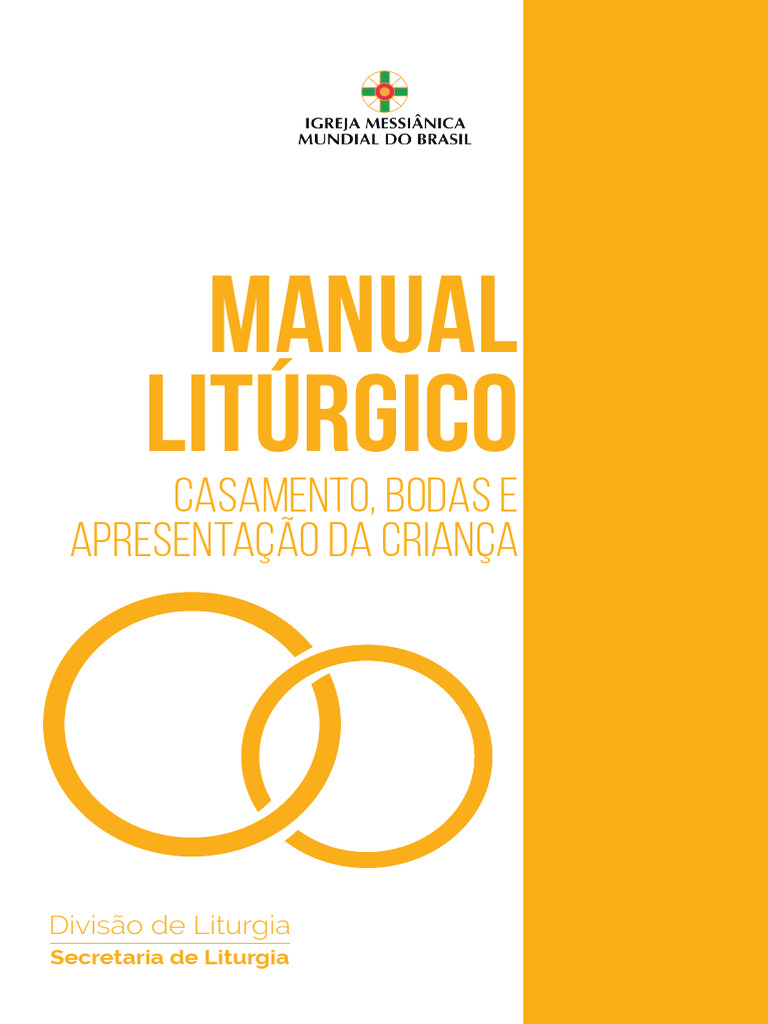 IGREJA MESSIÂNICA
MUNDIAL DO BRASIL

MANUAL
LITÚRGICO

CASAMENTO, BODAS E
APRESENTAÇÃO DA CRIANÇA

Divisão de Liturgia
Secretaria de Liturgia